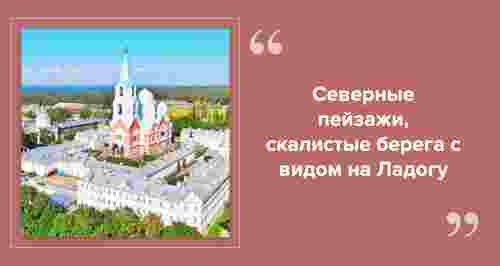 “

Северные пейзажи, скалистые берега с видом на Ладогу

”